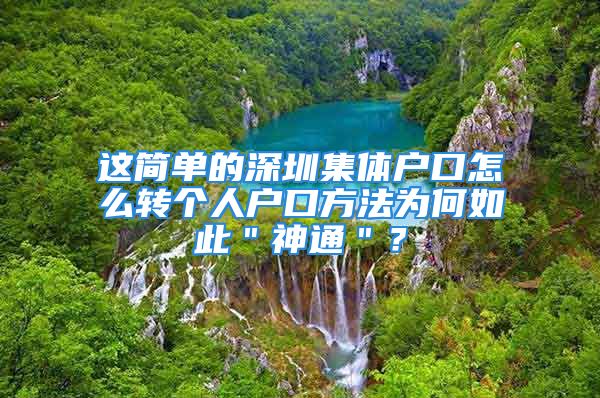 这简单的深圳集体户口怎么转个人户口方法为何如此＂神通＂？